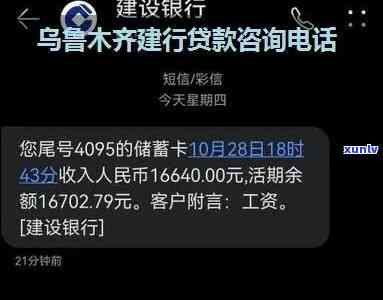 建设银行

乌鲁木齐建行贷款咨询电话

短信/彩信
今天星期四

您尾号4095的储蓄卡10月28日18时43分收入人民币16640.00元,活期余额16702.79元。客户附言：工资。[建设银行]

xunlv

21分钟前